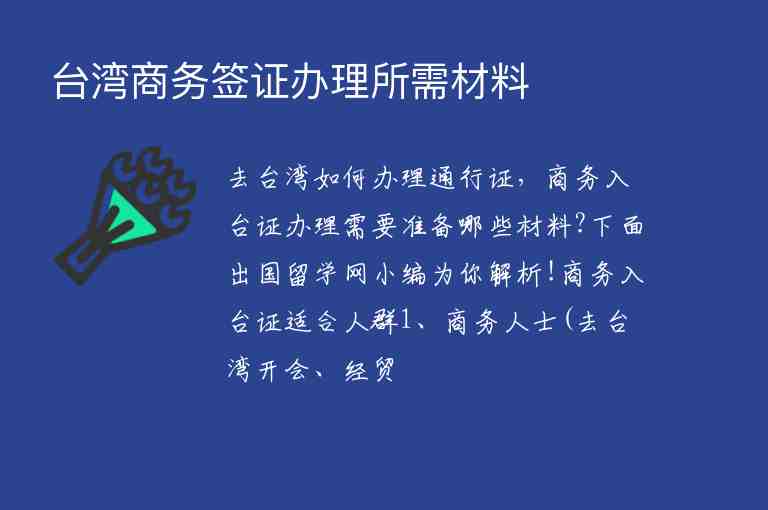 台湾商务签证办理所需材料

去台湾如何办理通行证，商务入台证办理需要准备哪些材料?下面出国留学网小编为你解析!商务入台证适合人群1、商务人士(去台湾开会、经贸